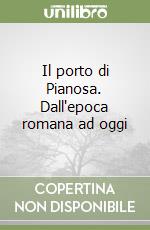 unilibro

Il porto di Pianosa. Dall'epoca romana ad oggi

COPERTINA NON DISPONIBILE